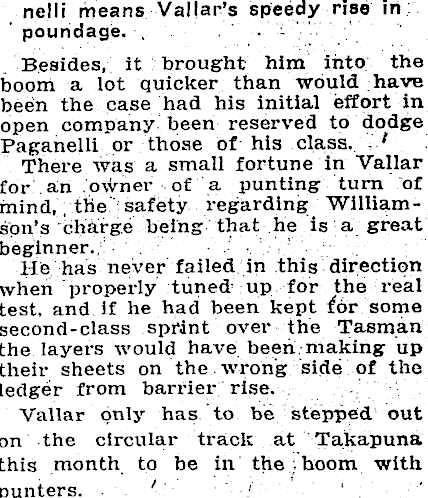 nelli means Vallar's speedy rise in poundage.

Besides, it brought him into the boom a lot quicker than would have been the case had his initial effort in open company been reserved to dodge Paganelli or those of his class.

There was a small fortune in Vallar for an owner of a punting turn of mind, the safety regarding Williamson's charge being that he is a great beginner.

He has never failed in this direction when properly tuned up for the real test, and if he had been kept for some second-class sprint over the Tasman the layers would have been making up their sheets on the wrong side of the ledger from barrier rise.

Vallar only has to be stepped out on the circular track at Takapuna this month to be in the boom with punters.